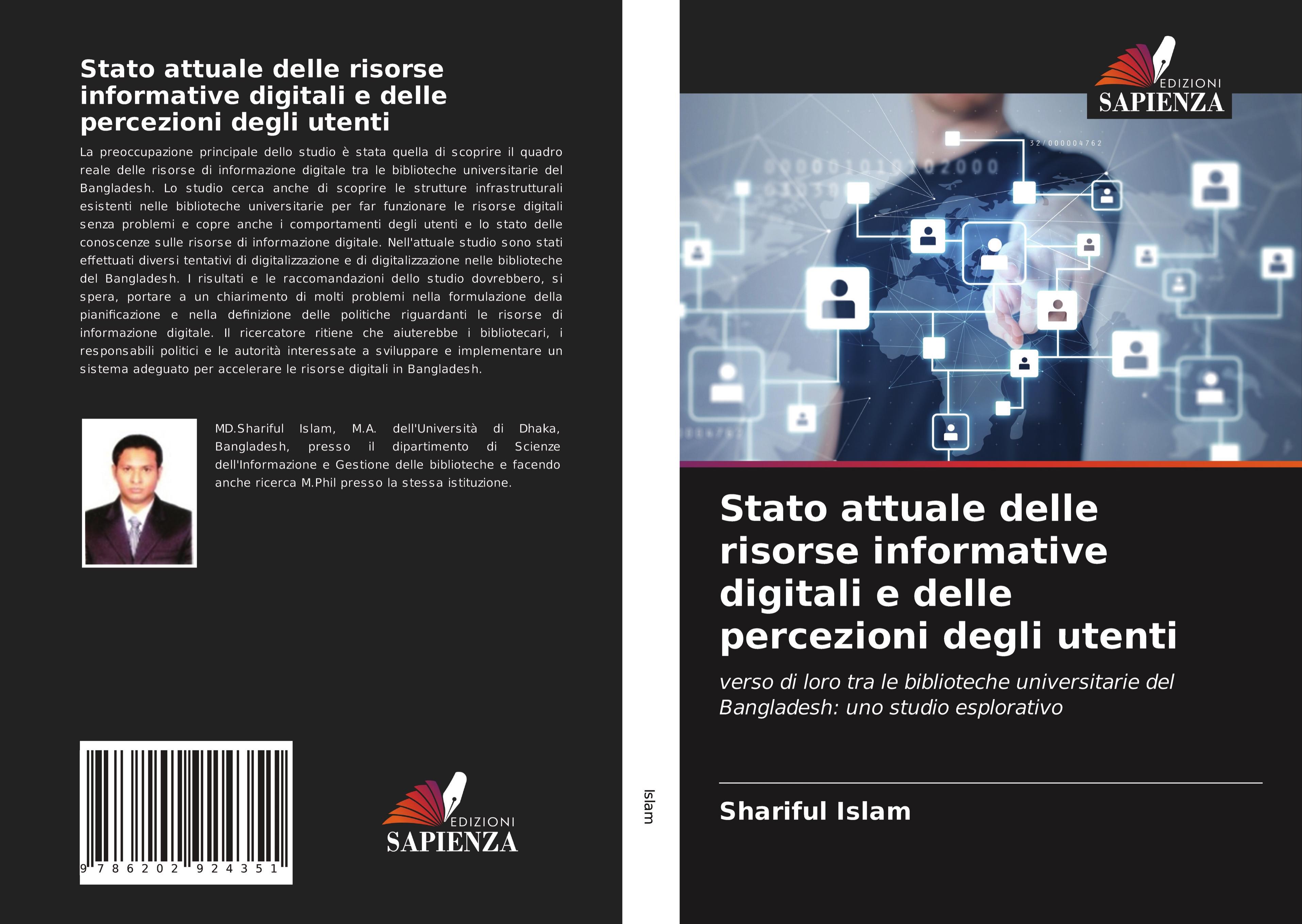 Stato attuale delle risorse informative digitali e delle percezioni degli utenti

La preoccupazione principale dello studio è stata quella di scoprire il quadro reale delle risorse di informazione digitale tra le biblioteche universitarie del Bangladesh. Lo studio cerca anche di scoprire le strutture infrastrutturali esistenti nelle biblioteche universitarie per far funzionare le risorse digitali senza problemi e copre anche i comportamenti degli utenti e lo stato delle conoscenze sulle risorse di informazione digitale. Nell'attuale studio sono stati effettuati diversi tentativi di digitalizzazione e di digitalizzazione nelle biblioteche del Bangladesh. I risultati e le raccomandazioni dello studio dovrebbero, si spera, portare a un chiarimento di molti problemi nella formulazione della pianificazione e nella definizione delle politiche riguardanti le risorse di informazione digitale. Il ricercatore ritiene che aiuterebbe i bibliotecari, i responsabili politici e le autorità interessate a sviluppare e implementare un sistema adeguato per accelerare le risorse digitali in Bangladesh.

MD.Shariful Islam, M.A. dell'Università di Dhaka, Bangladesh, presso il dipartimento di Scienze dell'Informazione e Gestione delle biblioteche e facendo anche ricerca M.Phil presso la stessa istituzione.

9 786202 924351

EDIZIONI
SAPIENZA

Islam

EDIZIONI
SAPIENZA

Stato attuale delle risorse informative digitali e delle percezioni degli utenti

verso di loro tra le biblioteche universitarie del Bangladesh: uno studio esplorativo

Shariful Islam